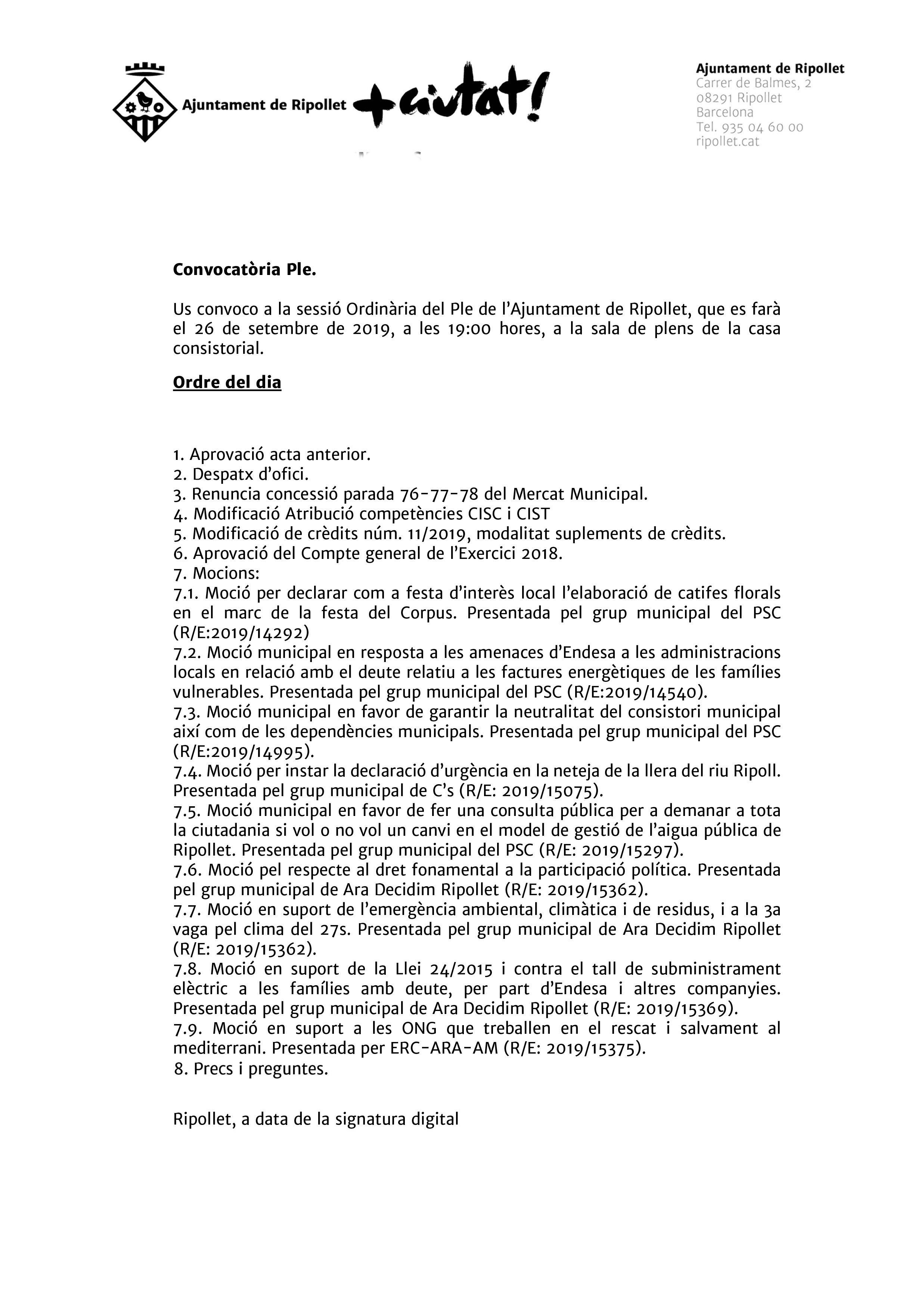 Ajuntament de Ripollet +ciutat!

Ajuntament de Ripollet
Carrer de Balmes, 2
08291 Ripollet
Barcelona
Tel. 935 04 60 00
ripollet.cat

Convocatòria Ple.

Us convoco a la sessió Ordinària del Ple de l'Ajuntament de Ripollet, que es farà el 26 de setembre de 2019, a les 19:00 hores, a la sala de plens de la casa consistorial.

Ordre del dia

1. Aprovació acta anterior.
2. Despatx d'ofici.
3. Renuncia concessió parada 76-77-78 del Mercat Municipal.
4. Modificació Atribució competències CISC i CIST
5. Modificació de crèdits núm. 11/2019, modalitat suplements de crèdits.
6. Aprovació del Compte general de l'Exercici 2018.
7. Mocions:
7.1. Moció per declarar com a festa d'interès local l'elaboració de catifes florals en el marc de la festa del Corpus. Presentada pel grup municipal del PSC (R/E:2019/14292)
7.2. Moció municipal en resposta a les amenaces d'Endesa a les administracions locals en relació amb el deute relatiu a les factures energètiques de les famílies vulnerables. Presentada pel grup municipal del PSC (R/E:2019/14540).
7.3. Moció municipal en favor de garantir la neutralitat del consistori municipal així com de les dependències municipals. Presentada pel grup municipal del PSC (R/E:2019/14995).
7.4. Moció per instar la declaració d'urgència en la neteja de la llera del riu Ripoll. Presentada pel grup municipal de C's (R/E: 2019/15075).
7.5. Moció municipal en favor de fer una consulta pública per a demanar a tota la ciutadania si vol o no vol un canvi en el model de gestió de l'aigua pública de Ripollet. Presentada pel grup municipal del PSC (R/E: 2019/15297).
7.6. Moció pel respecte al dret fonamental a la participació política. Presentada pel grup municipal de Ara Decidim Ripollet (R/E: 2019/15362).
7.7. Moció en suport de l'emergència ambiental, climàtica i de residus, i a la 3a vaga pel clima del 27s. Presentada pel grup municipal de Ara Decidim Ripollet (R/E: 2019/15362).
7.8. Moció en suport de la Llei 24/2015 i contra el tall de subministrament elèctric a les famílies amb deute, per part d'Endesa i altres companyies. Presentada pel grup municipal de Ara Decidim Ripollet (R/E: 2019/15369).
7.9. Moció en suport a les ONG que treballen en el rescat i salvament al mediterrani. Presentada per ERC-ARA-AM (R/E: 2019/15375).
8. Precs i preguntes.

Ripollet, a data de la signatura digital